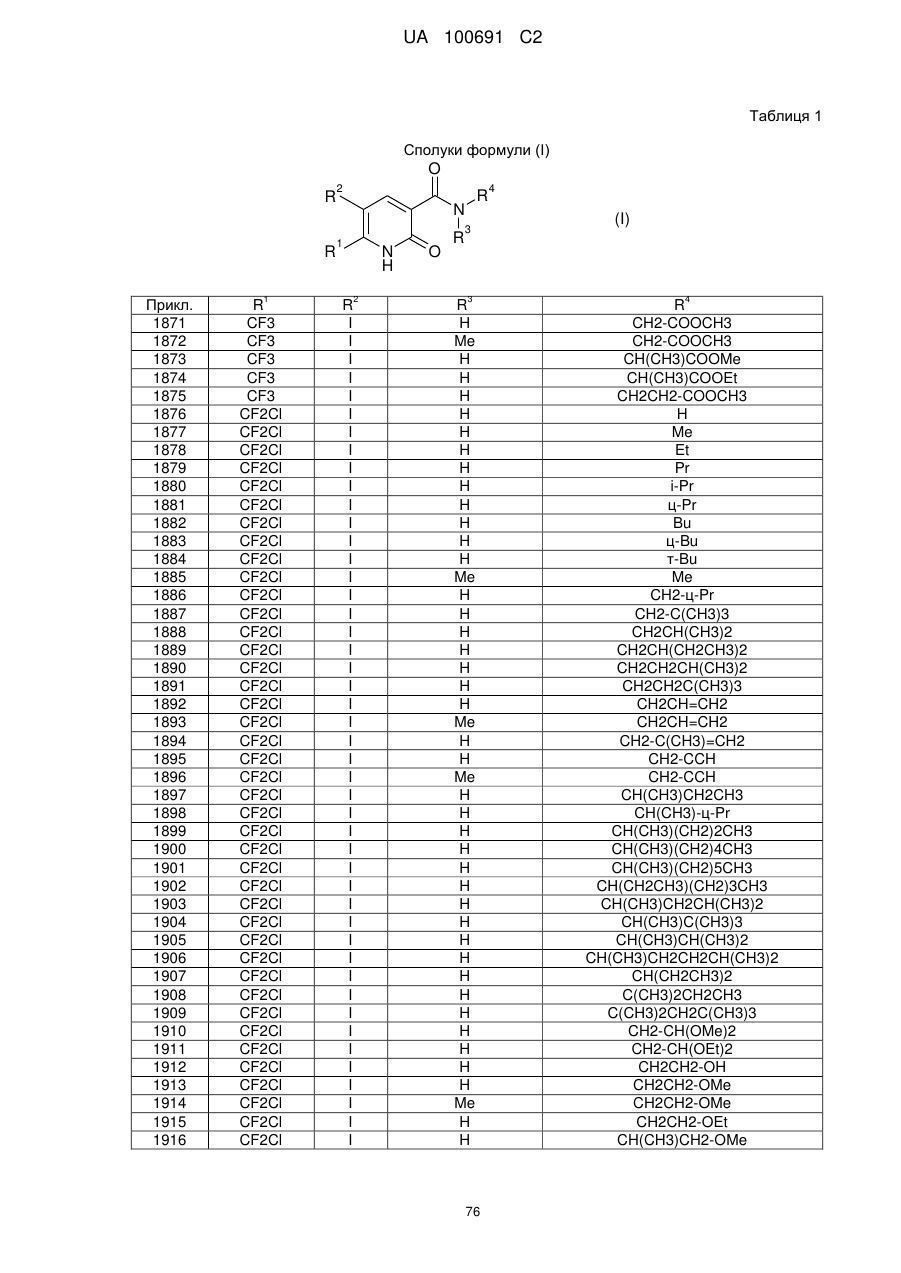 UA 100691 C2

Таблиця 1

Сполуки формули (I)

$R^2$ O $R^4$ N $R^3$ $R^1$ N H O

(I)

| Прикл. | $R^1$ | $R^2$ | $R^3$ | $R^4$ |
|---|---|---|---|---|
| 1871 | CF3 | I | H | CH2-COOCH3 |
| 1872 | CF3 | I | Me | CH2-COOCH3 |
| 1873 | CF3 | I | H | CH(CH3)COOMe |
| 1874 | CF3 | I | H | CH(CH3)COOEt |
| 1875 | CF3 | I | H | CH2CH2-COOCH3 |
| 1876 | CF2Cl | I | H | H |
| 1877 | CF2Cl | I | H | Me |
| 1878 | CF2Cl | I | H | Et |
| 1879 | CF2Cl | I | H | Pr |
| 1880 | CF2Cl | I | H | i-Pr |
| 1881 | CF2Cl | I | H | ц-Pr |
| 1882 | CF2Cl | I | H | Bu |
| 1883 | CF2Cl | I | H | ц-Bu |
| 1884 | CF2Cl | I | H | т-Bu |
| 1885 | CF2Cl | I | Me | Me |
| 1886 | CF2Cl | I | H | CH2-ц-Pr |
| 1887 | CF2Cl | I | H | CH2-C(CH3)3 |
| 1888 | CF2Cl | I | H | CH2CH(CH3)2 |
| 1889 | CF2Cl | I | H | CH2CH(CH2CH3)2 |
| 1890 | CF2Cl | I | H | CH2CH2CH(CH3)2 |
| 1891 | CF2Cl | I | H | CH2CH2C(CH3)3 |
| 1892 | CF2Cl | I | H | CH2CH=CH2 |
| 1893 | CF2Cl | I | Me | CH2CH=CH2 |
| 1894 | CF2Cl | I | H | CH2-C(CH3)=CH2 |
| 1895 | CF2Cl | I | H | CH2-CCH |
| 1896 | CF2Cl | I | Me | CH2-CCH |
| 1897 | CF2Cl | I | H | CH(CH3)CH2CH3 |
| 1898 | CF2Cl | I | H | CH(CH3)-ц-Pr |
| 1899 | CF2Cl | I | H | CH(CH3)(CH2)2CH3 |
| 1900 | CF2Cl | I | H | CH(CH3)(CH2)4CH3 |
| 1901 | CF2Cl | I | H | CH(CH3)(CH2)5CH3 |
| 1902 | CF2Cl | I | H | CH(CH2CH3)(CH2)3CH3 |
| 1903 | CF2Cl | I | H | CH(CH3)CH2CH(CH3)2 |
| 1904 | CF2Cl | I | H | CH(CH3)C(CH3)3 |
| 1905 | CF2Cl | I | H | CH(CH3)CH(CH3)2 |
| 1906 | CF2Cl | I | H | CH(CH3)CH2CH2CH(CH3)2 |
| 1907 | CF2Cl | I | H | CH(CH2CH3)2 |
| 1908 | CF2Cl | I | H | C(CH3)2CH2CH3 |
| 1909 | CF2Cl | I | H | C(CH3)2CH2C(CH3)3 |
| 1910 | CF2Cl | I | H | CH2-CH(OMe)2 |
| 1911 | CF2Cl | I | H | CH2-CH(OEt)2 |
| 1912 | CF2Cl | I | H | CH2CH2-OH |
| 1913 | CF2Cl | I | H | CH2CH2-OMe |
| 1914 | CF2Cl | I | Me | CH2CH2-OMe |
| 1915 | CF2Cl | I | H | CH2CH2-OEt |
| 1916 | CF2Cl | I | H | CH(CH3)CH2-OMe |

76